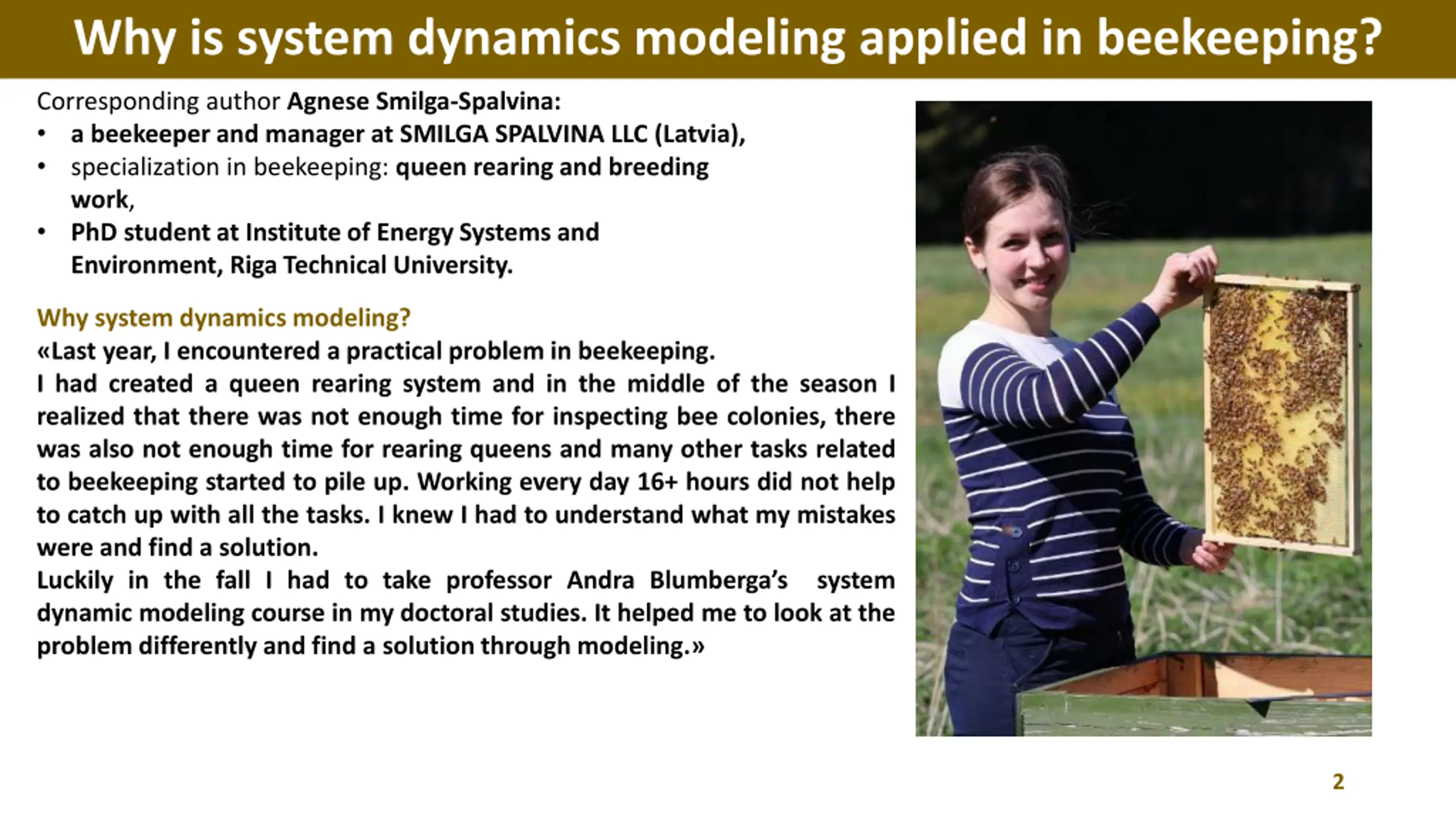 Why is system dynamics modeling applied in beekeeping?

Corresponding author Agnese Smilga-Spalvina:
• a beekeeper and manager at SMILGA SPALVINA LLC (Latvia),
• specialization in beekeeping: queen rearing and breeding work,
• PhD student at Institute of Energy Systems and Environment, Riga Technical University.

Why system dynamics modeling?
«Last year, I encountered a practical problem in beekeeping.
I had created a queen rearing system and in the middle of the season I realized that there was not enough time for inspecting bee colonies, there was also not enough time for rearing queens and many other tasks related to beekeeping started to pile up. Working every day 16+ hours did not help to catch up with all the tasks. I knew I had to understand what my mistakes were and find a solution.
Luckily in the fall I had to take professor Andra Blumberga's system dynamic modeling course in my doctoral studies. It helped me to look at the problem differently and find a solution through modeling.»

2